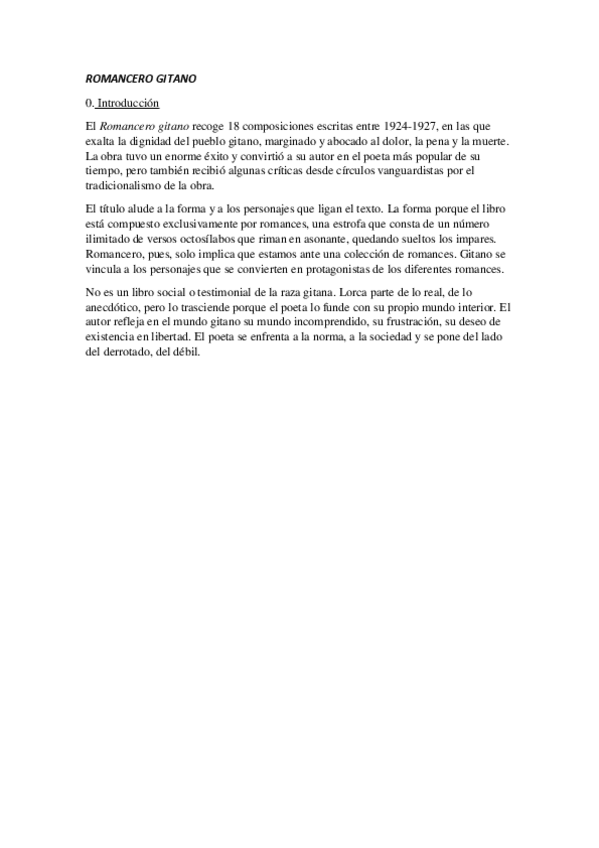 ROMANCERO GITANO

0. Introducción

El Romancero gitano recoge 18 composiciones escritas entre 1924-1927, en las que exalta la dignidad del pueblo gitano, marginado y abocado al dolor, la pena y la muerte. La obra tuvo un enorme éxito y convirtió a su autor en el poeta más popular de su tiempo, pero también recibió algunas críticas desde círculos vanguardistas por el tradicionalismo de la obra.

El título alude a la forma y a los personajes que ligan el texto. La forma porque el libro está compuesto exclusivamente por romances, una estrofa que consta de un número ilimitado de versos octosílabos que riman en asonante, quedando sueltos los impares. Romancero, pues, solo implica que estamos ante una colección de romances. Gitano se vincula a los personajes que se convierten en protagonistas de los diferentes romances.

No es un libro social o testimonial de la raza gitana. Lorca parte de lo real, de lo anecdótico, pero lo trasciende porque el poeta lo funde con su propio mundo interior. El autor refleja en el mundo gitano su mundo incomprendido, su frustración, su deseo de existencia en libertad. El poeta se enfrenta a la norma, a la sociedad y se pone del lado del derrotado, del débil.